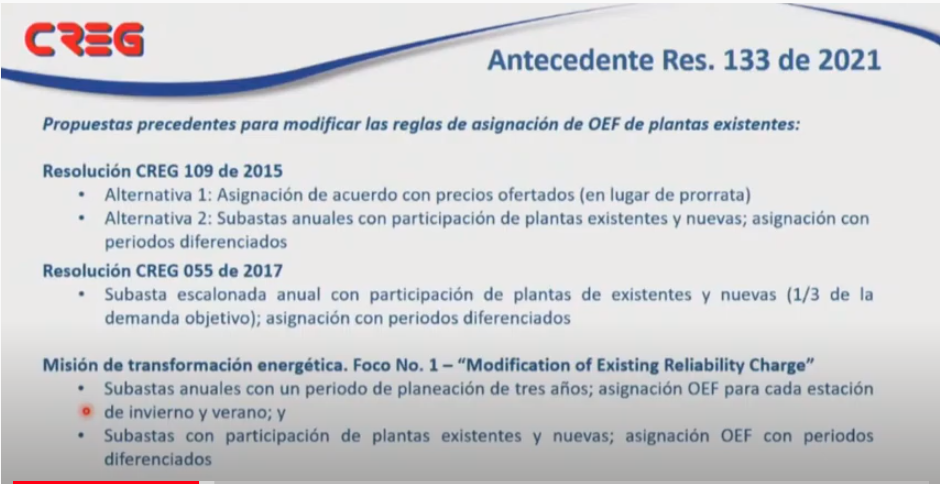 CREG

Antecedente Res. 133 de 2021

Propuestas precedentes para modificar las reglas de asignación de OEF de plantas existentes:

Resolución CREG 109 de 2015
• Alternativa 1: Asignación de acuerdo con precios ofertados (en lugar de prorrata)
• Alternativa 2: Subastas anuales con participación de plantas existentes y nuevas; asignación con periodos diferenciados

Resolución CREG 055 de 2017
• Subasta escalonada anual con participación de plantas de existentes y nuevas (1/3 de la demanda objetivo); asignación con periodos diferenciados

Misión de transformación energética. Foco No. 1 – "Modification of Existing Reliability Charge"
• Subastas anuales con un periodo de planeación de tres años; asignación OEF para cada estación de invierno y verano; y
• Subastas con participación de plantas existentes y nuevas; asignación OEF con periodos diferenciados